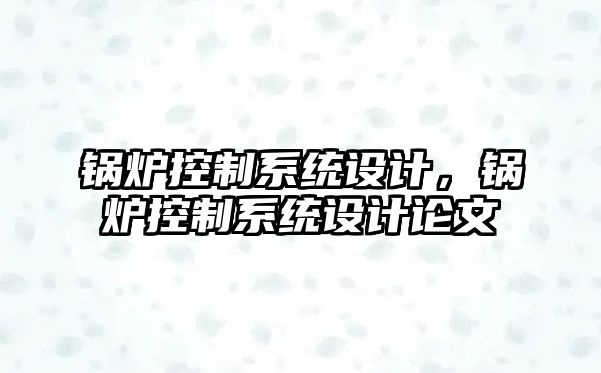 锅炉控制系统设计，锅炉控制系统设计论文